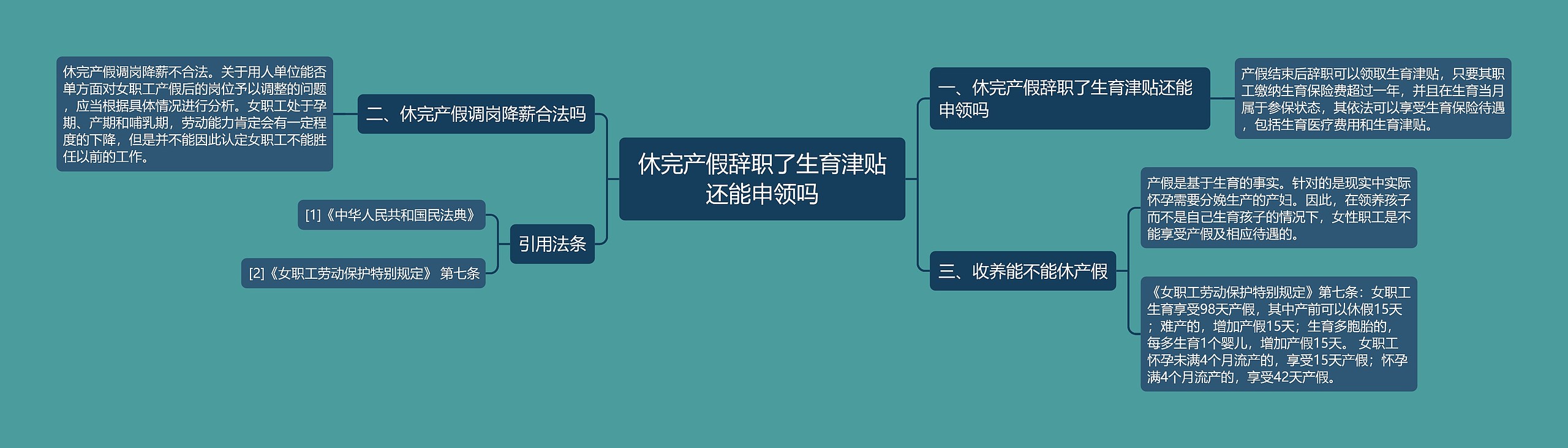 休完产假辞职了生育津贴还能申领吗

一、休完产假辞职了生育津贴还能申领吗

产假结束后辞职可以领取生育津贴，只要其职工缴纳生育保险费超过一年，并且在生育当月属于参保状态，其依法可以享受生育保险待遇，包括生育医疗费用和生育津贴。

二、休完产假调岗降薪合法吗

休完产假调岗降薪不合法。关于用人单位能否单方面对女职工产假后的岗位予以调整的问题，应当根据具体情况进行分析。女职工处于孕期、产期和哺乳期，劳动能力肯定会有一定程度的下降，但是并不能因此认定女职工不能胜任以前的工作。

三、收养能不能休产假

产假是基于生育的事实。针对的是现实中实际怀孕需要分娩生产的产妇。因此，在领养孩子而不是自己生育孩子的情况下，女性职工是不能享受产假及相应待遇的。

《女职工劳动保护特别规定》第七条：女职工生育享受98天产假，其中产前可以休假15天；难产的，增加产假15天；生育多胞胎的，每多生育1个婴儿，增加产假15天。 女职工怀孕未满4个月流产的，享受15天产假；怀孕满4个月流产的，享受42天产假。

引用法条

[1]《中华人民共和国民法典》

[2]《女职工劳动保护特别规定》 第七条